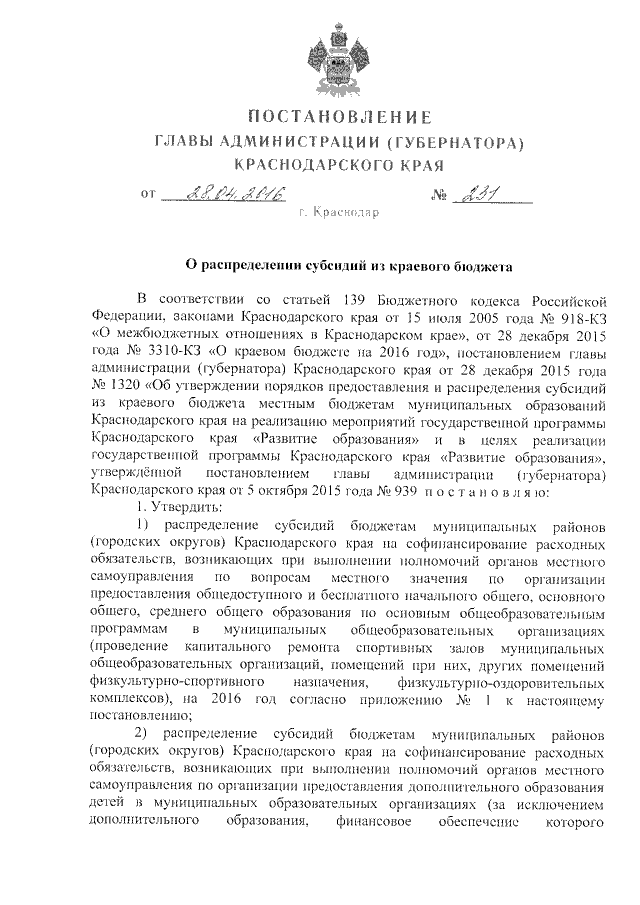 ПОСТАНОВЛЕНИЕ
ГЛАВЫ АДМИНИСТРАЦИИ (ГУБЕРНАТОРА)
КРАСНОДАРСКОГО КРАЯ

от 28.04.2016 № 231

г. Краснодар

О распределении субсидий из краевого бюджета

В соответствии со статьей 139 Бюджетного кодекса Российской Федерации, законами Краснодарского края от 15 июля 2005 года № 918-КЗ «О межбюджетных отношениях в Краснодарском крае», от 28 декабря 2015 года № 3310-КЗ «О краевом бюджете на 2016 год», постановлением главы администрации (губернатора) Краснодарского края от 28 декабря 2015 года № 1320 «Об утверждении порядков предоставления и распределения субсидий из краевого бюджета местным бюджетам муниципальных образований Краснодарского края на реализацию мероприятий государственной программы Краснодарского края «Развитие образования» и в целях реализации государственной программы Краснодарского края «Развитие образования», утверждённой постановлением главы администрации (губернатора) Краснодарского края от 5 октября 2015 года № 939 п о с т а н о в л я ю:

1. Утвердить:

1) распределение субсидий бюджетам муниципальных районов (городских округов) Краснодарского края на софинансирование расходных обязательств, возникающих при выполнении полномочий органов местного самоуправления по вопросам местного значения по организации предоставления общедоступного и бесплатного начального общего, основного общего, среднего общего образования по основным общеобразовательным программам в муниципальных общеобразовательных организациях (проведение капитального ремонта спортивных залов муниципальных общеобразовательных организаций, помещений при них, других помещений физкультурно-спортивного назначения, физкультурно-оздоровительных комплексов), на 2016 год согласно приложению № 1 к настоящему постановлению;

2) распределение субсидий бюджетам муниципальных районов (городских округов) Краснодарского края на софинансирование расходных обязательств, возникающих при выполнении полномочий органов местного самоуправления по организации предоставления дополнительного образования детей в муниципальных образовательных организациях (за исключением дополнительного образования, финансовое обеспечение которого